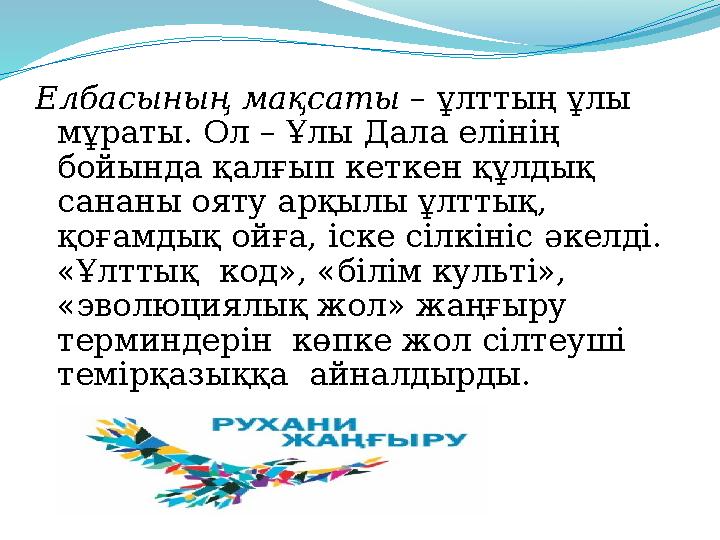 Елбасының мақсаты – ұлттың ұлы мұраты. Ол – Ұлы Дала елінің бойында қалғып кеткен құлдық сананы ояту арқылы ұлттық, қоғамдық ойға, іске сілкініс әкелді. «Ұлттық код», «білім культі», «эволюциялық жол» жаңғыру терминдерін көпке жол сілтеуші темірқазыққа айналдырды.

РУХАНИ
ЖАҢҒЫРУ